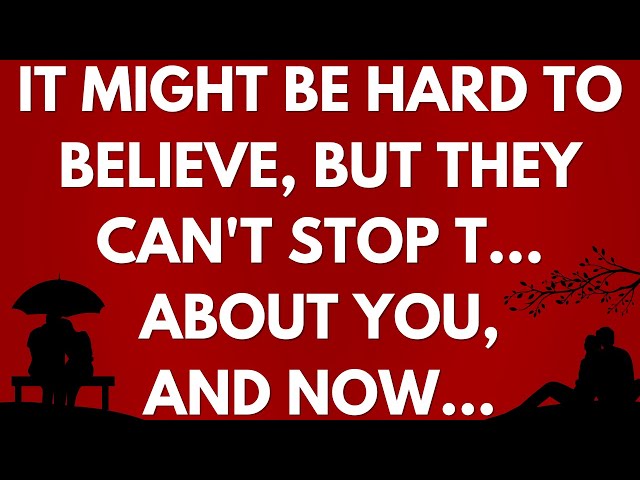 IT MIGHT BE HARD TO BELIEVE, BUT THEY CAN'T STOP T... ABOUT YOU, AND NOW...